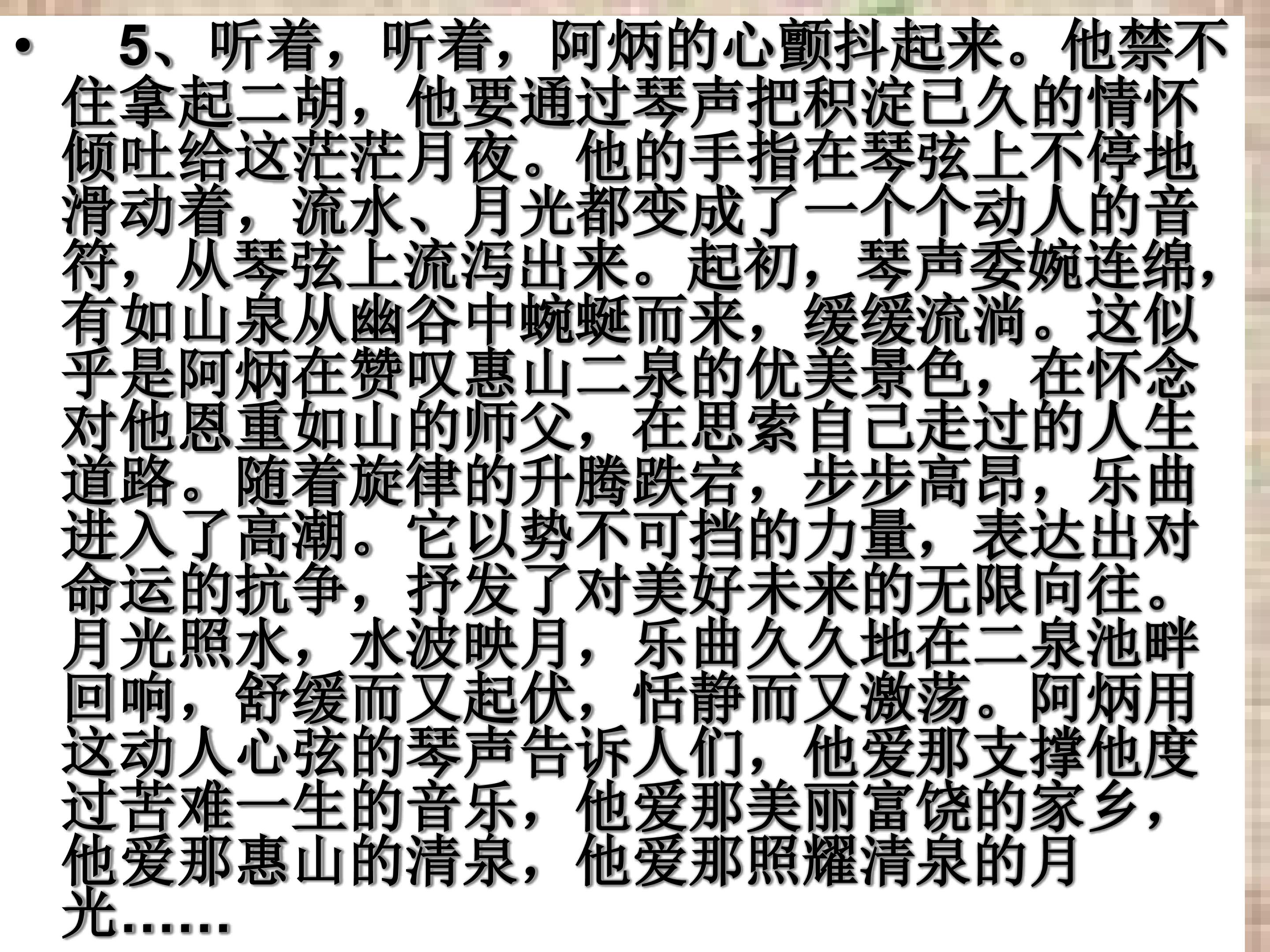 • 5、听着，听着，阿炳的心颤抖起来。他禁不住拿起二胡，他要通过琴声把积淀已久的情怀倾吐给这茫茫月夜。他的手指在琴弦上不停地滑动着，流水、月光都变成了一个个动人的音符，从琴弦上流泻出来。起初，琴声委婉连绵，有如山泉从幽谷中蜿蜒而来，缓缓流淌。这似乎是阿炳在赞叹惠山二泉的优美景色，在怀念对他恩重如山的师父，在思索自己走过的人生道路。随着旋律的升腾跌宕，步步高昂，乐曲进入了高潮。它以势不可挡的力量，表达出对命运的抗争，抒发了对美好未来的无限向往。月光照水，水波映月，乐曲久久地在二泉池畔回响，舒缓而又起伏，恬静而又激荡。阿炳用这动人心弦的琴声告诉人们，他爱那支撑他度过苦难一生的音乐，他爱那美丽富饶的家乡，他爱那惠山的清泉，他爱那照耀清泉的月光……